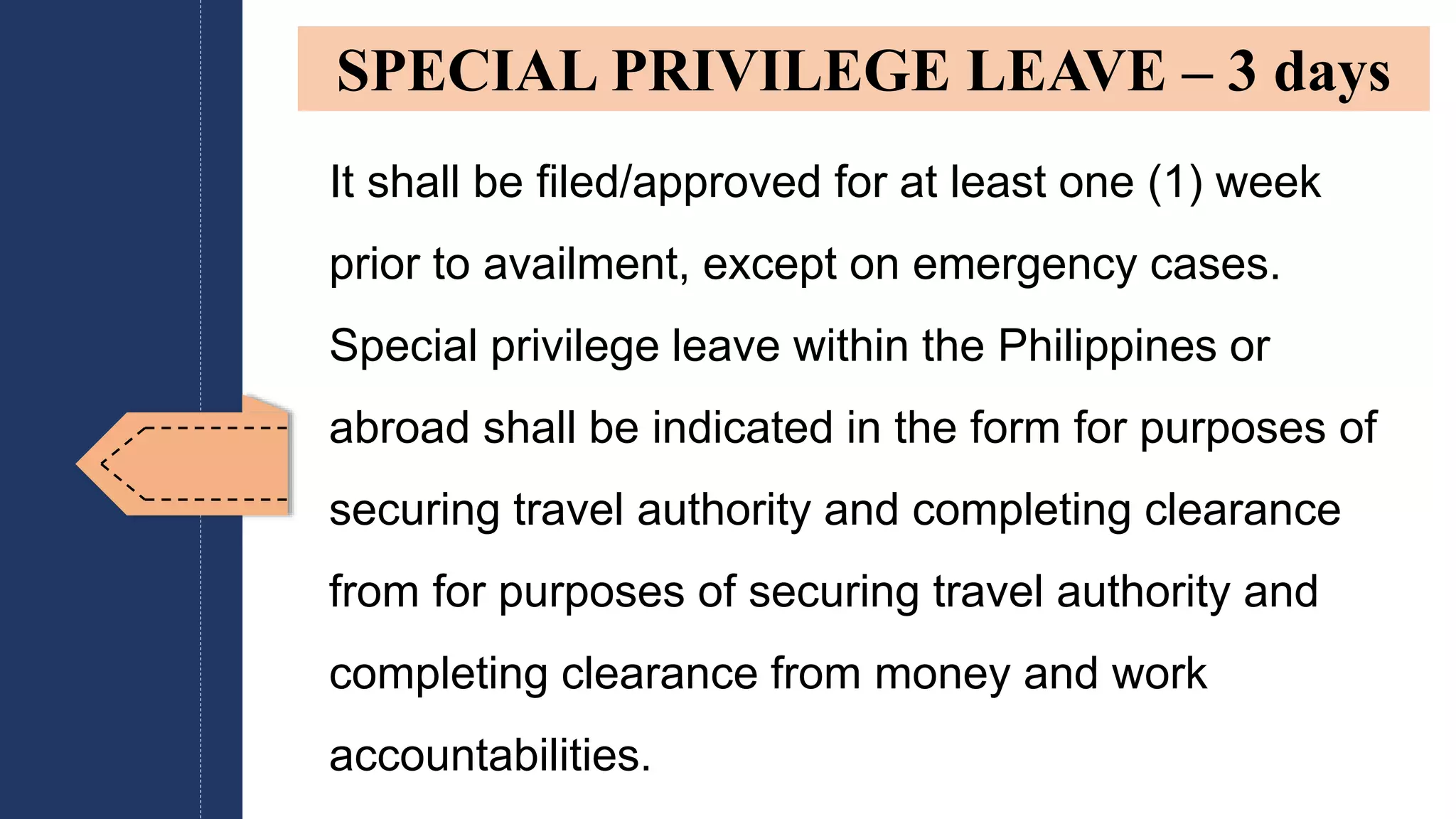 SPECIAL PRIVILEGE LEAVE – 3 days

It shall be filed/approved for at least one (1) week prior to availment, except on emergency cases. Special privilege leave within the Philippines or abroad shall be indicated in the form for purposes of securing travel authority and completing clearance from for purposes of securing travel authority and completing clearance from money and work accountabilities.